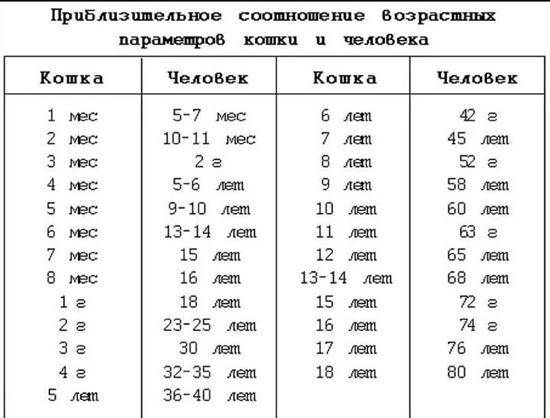 Приблизительное соотношение возрастных параметров кошки и человека

| Кошка | Человек | Кошка | Человек |
|---|---|---|---|
| 1 мес | 5-7 мес | 6 лет | 42 г |
| 2 мес | 10-11 мес | 7 лет | 45 лет |
| 3 мес | 2 г | 8 лет | 52 г |
| 4 мес | 5-6 лет | 9 лет | 58 лет |
| 5 мес | 9-10 лет | 10 лет | 60 лет |
| 6 мес | 13-14 лет | 11 лет | 63 г |
| 7 мес | 15 лет | 12 лет | 65 лет |
| 8 мес | 16 лет | 13-14 лет | 68 лет |
| 1 г | 18 лет | 15 лет | 72 г |
| 2 г | 23-25 лет | 16 лет | 74 г |
| 3 г | 30 лет | 17 лет | 76 лет |
| 4 г | 32-35 лет | 18 лет | 80 лет |
| 5 лет | 36-40 лет | | |